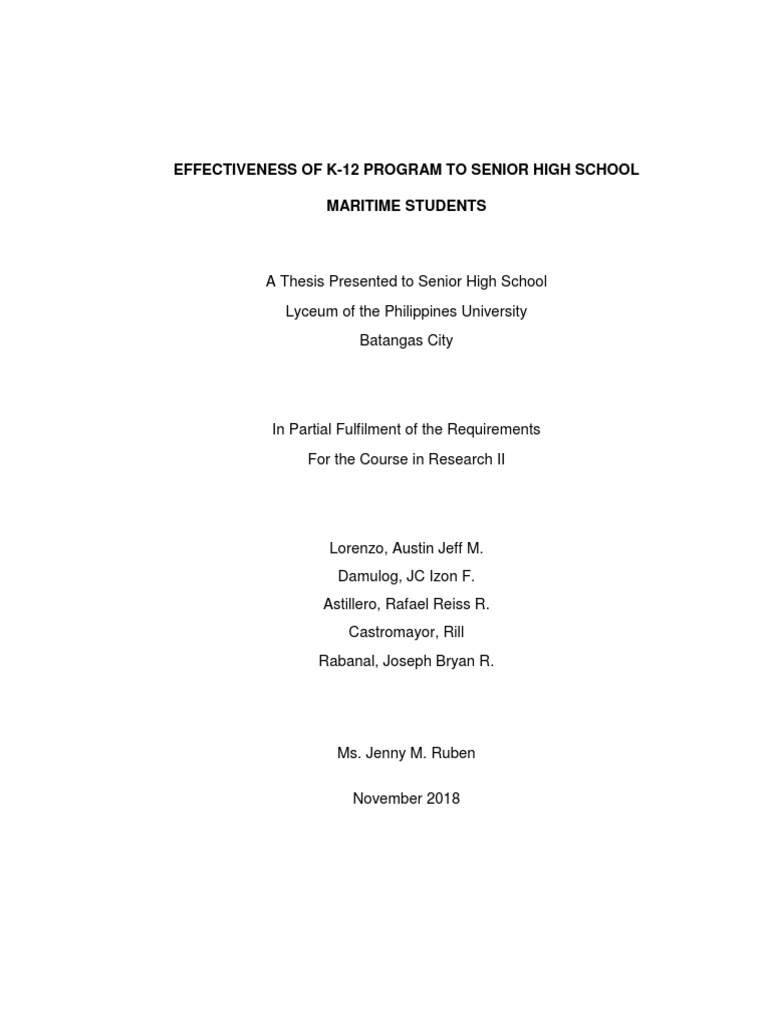 EFFECTIVENESS OF K-12 PROGRAM TO SENIOR HIGH SCHOOL

MARITIME STUDENTS

A Thesis Presented to Senior High School
Lyceum of the Philippines University
Batangas City

In Partial Fulfilment of the Requirements
For the Course in Research II

Lorenzo, Austin Jeff M.
Damulog, JC Izon F.
Astillero, Rafael Reiss R.
Castromayor, Rill
Rabanal, Joseph Bryan R.

Ms. Jenny M. Ruben

November 2018